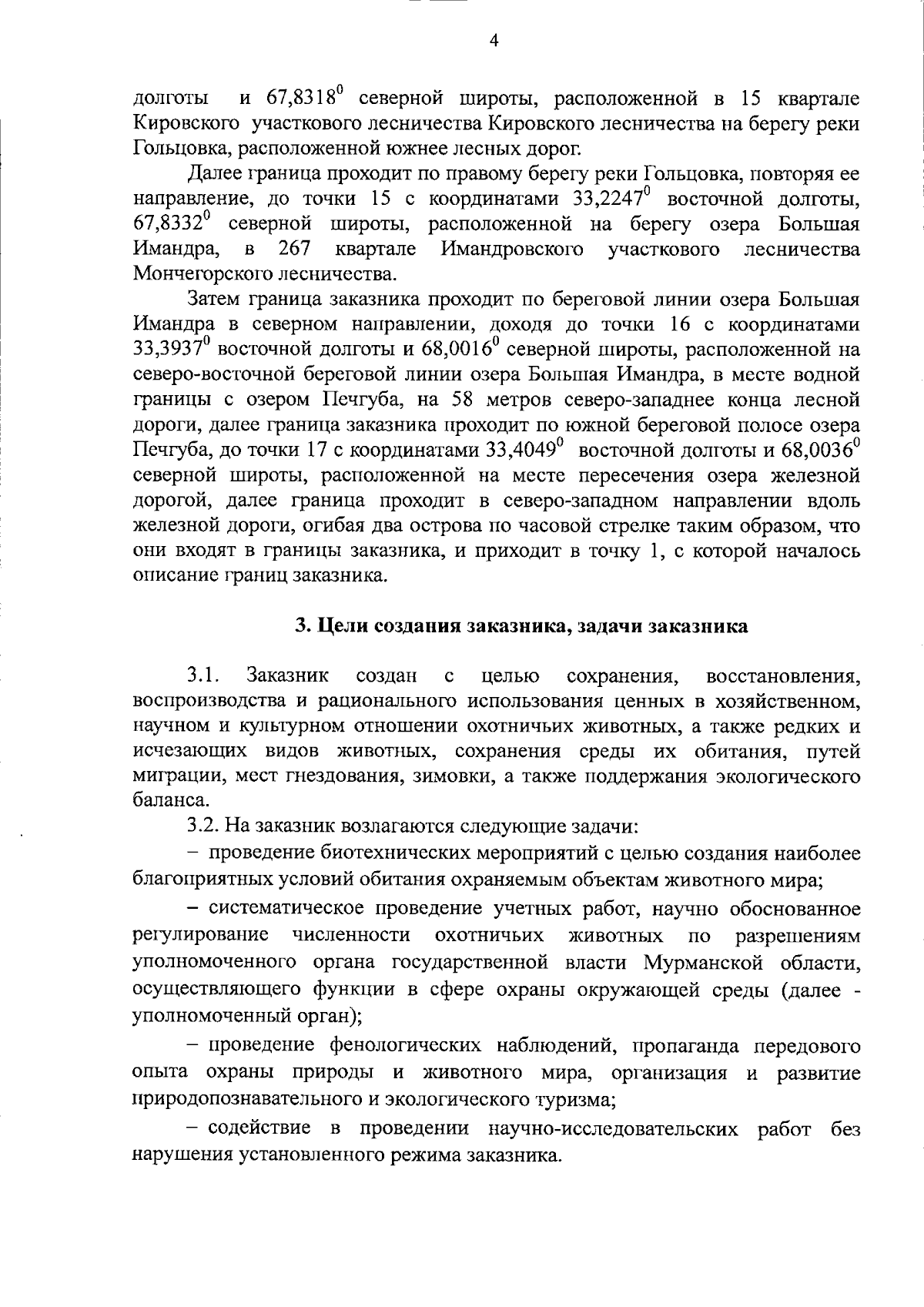 4

долготы и $67,8318^0$ северной широты, расположенной в 15 квартале Кировского участкового лесничества Кировского лесничества на берегу реки Гольцовка, расположенной южнее лесных дорог.

Далее граница проходит по правому берегу реки Гольцовка, повторяя ее направление, до точки 15 с координатами $33,2247^0$ восточной долготы, $67,8332^0$ северной широты, расположенной на берегу озера Большая Имандра, в 267 квартале Имандровского участкового лесничества Мончегорского лесничества.

Затем граница заказника проходит по береговой линии озера Большая Имандра в северном направлении, доходя до точки 16 с координатами $33,3937^0$ восточной долготы и $68,0016^0$ северной широты, расположенной на северо-восточной береговой линии озера Большая Имандра, в месте водной границы с озером Печгуба, на 58 метров северо-западнее конца лесной дороги, далее граница заказника проходит по южной береговой полосе озера Печгуба, до точки 17 с координатами $33,4049^0$ восточной долготы и $68,0036^0$ северной широты, расположенной на месте пересечения озера железной дорогой, далее граница проходит в северо-западном направлении вдоль железной дороги, огибая два острова по часовой стрелке таким образом, что они входят в границы заказника, и приходит в точку 1, с которой началось описание границ заказника.

3. Цели создания заказника, задачи заказника

3.1. Заказник создан с целью сохранения, восстановления, воспроизводства и рационального использования ценных в хозяйственном, научном и культурном отношении охотничьих животных, а также редких и исчезающих видов животных, сохранения среды их обитания, путей миграции, мест гнездования, зимовки, а также поддержания экологического баланса.

3.2. На заказник возлагаются следующие задачи:

– проведение биотехнических мероприятий с целью создания наиболее благоприятных условий обитания охраняемым объектам животного мира;

– систематическое проведение учетных работ, научно обоснованное регулирование численности охотничьих животных по разрешениям уполномоченного органа государственной власти Мурманской области, осуществляющего функции в сфере охраны окружающей среды (далее - уполномоченный орган);

– проведение фенологических наблюдений, пропаганда передового опыта охраны природы и животного мира, организация и развитие природопознавательного и экологического туризма;

– содействие в проведении научно-исследовательских работ без нарушения установленного режима заказника.